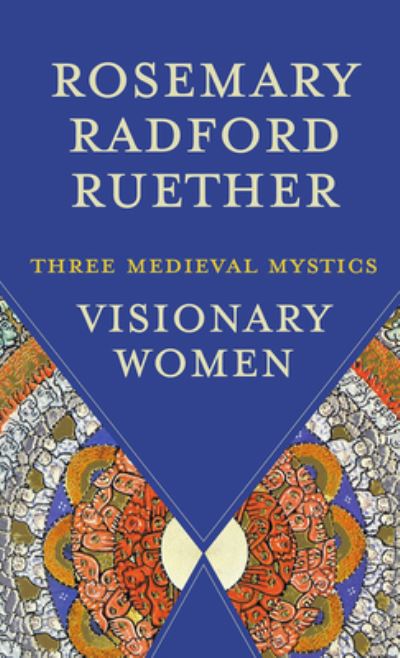 ROSEMARY RADFORD RUETHER

THREE MEDIEVAL MYSTICS

VISIONARY WOMEN